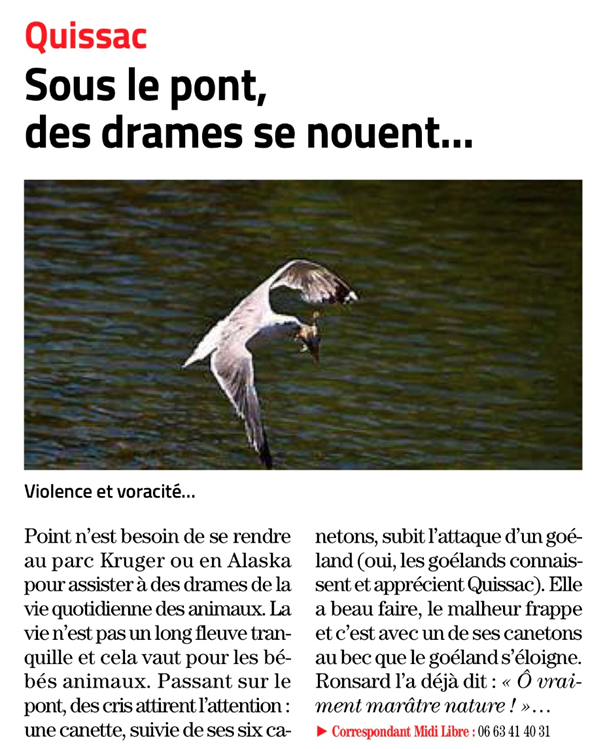 Quissac

Sous le pont, des drames se nouent…

Violence et voracité…

Point n'est besoin de se rendre au parc Kruger ou en Alaska pour assister à des drames de la vie quotidienne des animaux. La vie n'est pas un long fleuve tranquille et cela vaut pour les bébés animaux. Passant sur le pont, des cris attirent l'attention : une canette, suivie de ses six canetons, subit l'attaque d'un goéland (oui, les goélands connaissent et apprécient Quissac). Elle a beau faire, le malheur frappe et c'est avec un de ses canetons au bec que le goéland s'éloigne. Ronsard l'a déjà dit : « Ô vraiment marâtre nature ! »…

▶ Correspondant Midi Libre : 06 63 41 40 31